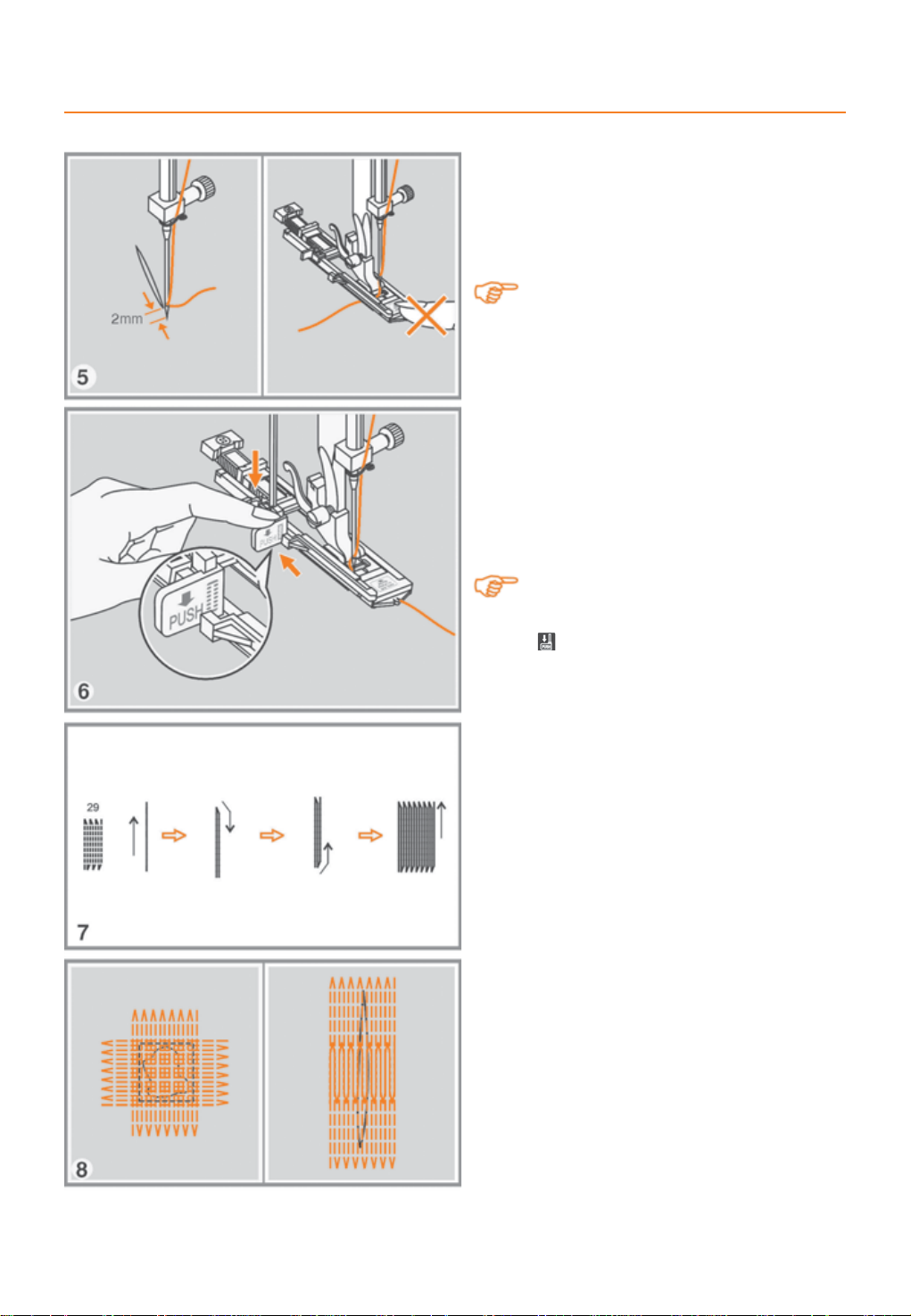 2mm

5

PUSH

PUSH

6

29

7

8